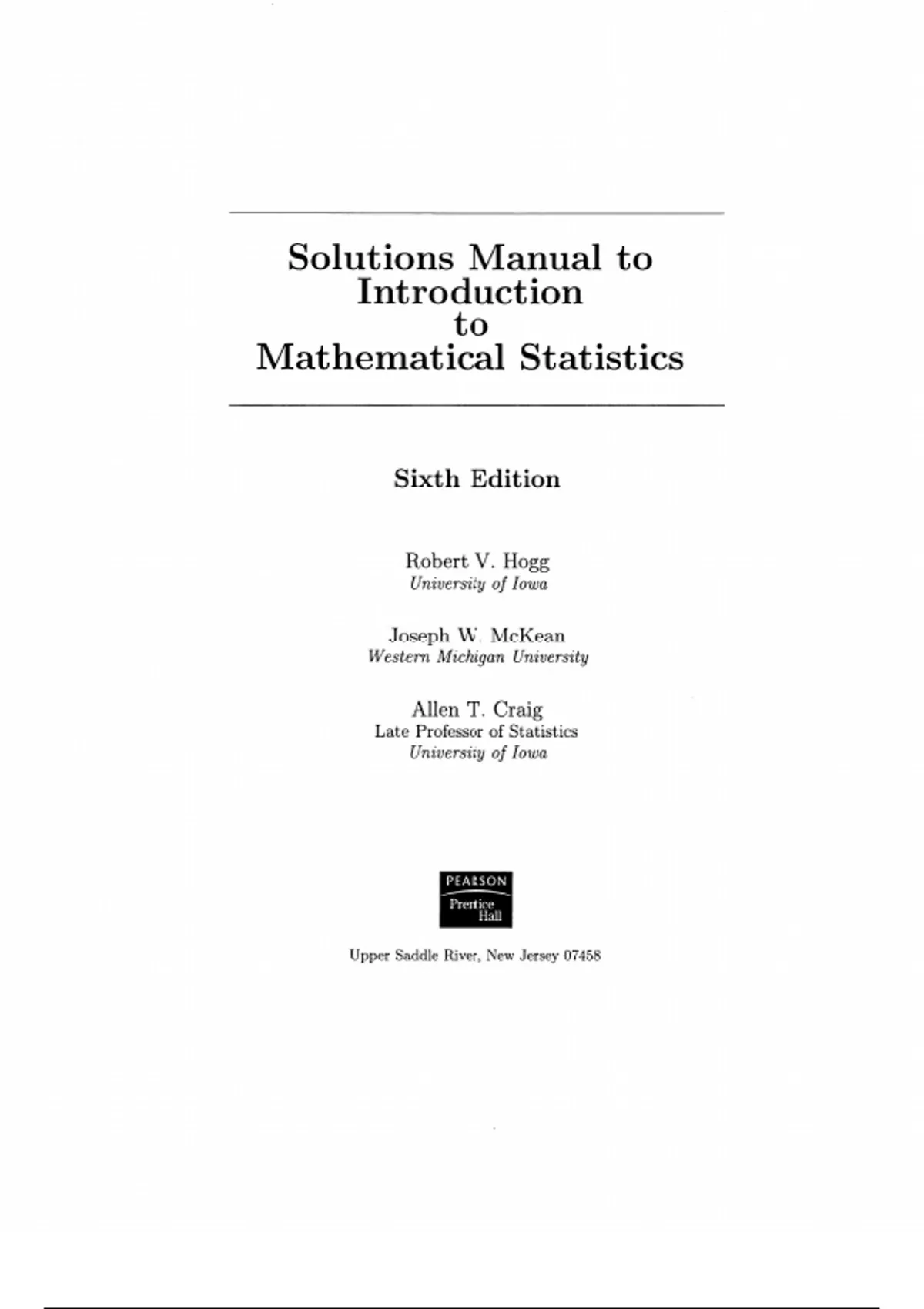 Solutions Manual to
Introduction
to
Mathematical Statistics

Sixth Edition

Robert V. Hogg
University of Iowa

Joseph W. McKean
Western Michigan University

Allen T. Craig
Late Professor of Statistics
University of Iowa

PEARSON
Prentice
Hall

Upper Saddle River, New Jersey 07458